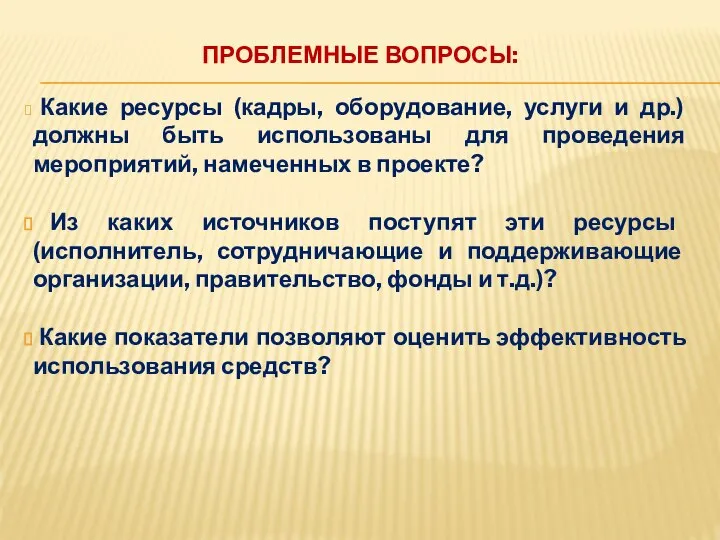 ПРОБЛЕМНЫЕ ВОПРОСЫ:

Какие ресурсы (кадры, оборудование, услуги и др.) должны быть использованы для проведения мероприятий, намеченных в проекте?

Из каких источников поступят эти ресурсы (исполнитель, сотрудничающие и поддерживающие организации, правительство, фонды и т.д.)?

Какие показатели позволяют оценить эффективность использования средств?